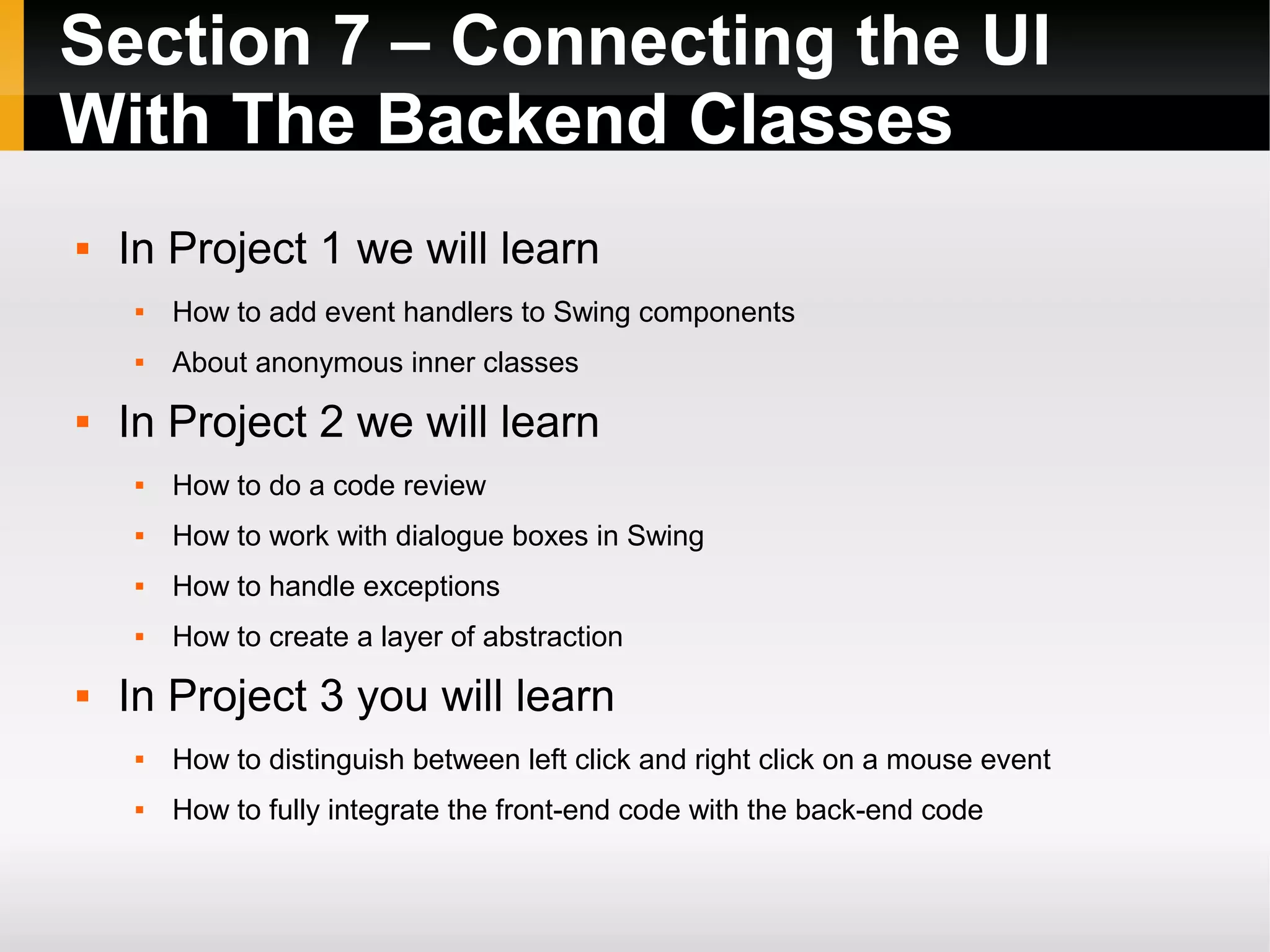 Section 7 – Connecting the UI With The Backend Classes

- In Project 1 we will learn
  - How to add event handlers to Swing components
  - About anonymous inner classes
- In Project 2 we will learn
  - How to do a code review
  - How to work with dialogue boxes in Swing
  - How to handle exceptions
  - How to create a layer of abstraction
- In Project 3 you will learn
  - How to distinguish between left click and right click on a mouse event
  - How to fully integrate the front-end code with the back-end code